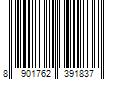 8 901762 391837